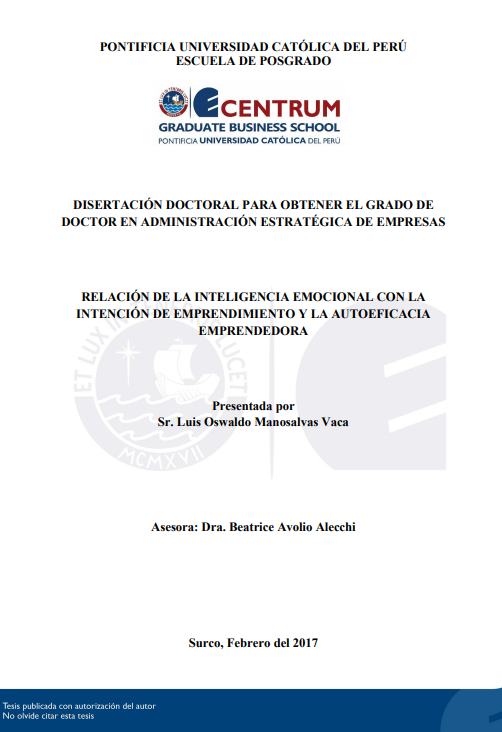 PONTIFICIA UNIVERSIDAD CATÓLICA DEL PERÚ
ESCUELA DE POSGRADO

CENTRUM
GRADUATE BUSINESS SCHOOL
PONTIFICIA UNIVERSIDAD CATÓLICA DEL PERÚ

DISERTACIÓN DOCTORAL PARA OBTENER EL GRADO DE DOCTOR EN ADMINISTRACIÓN ESTRATÉGICA DE EMPRESAS

RELACIÓN DE LA INTELIGENCIA EMOCIONAL CON LA INTENCIÓN DE EMPRENDIMIENTO Y LA AUTOEFICACIA EMPRENDEDORA

ET LUX IN TENEBRIS LUCET
MCMXVII

Presentada por
Sr. Luis Oswaldo Manosalvas Vaca

Asesora: Dra. Beatrice Avolio Alecchi

Surco, Febrero del 2017

Tesis publicada con autorización del autor
No olvide citar esta tesis